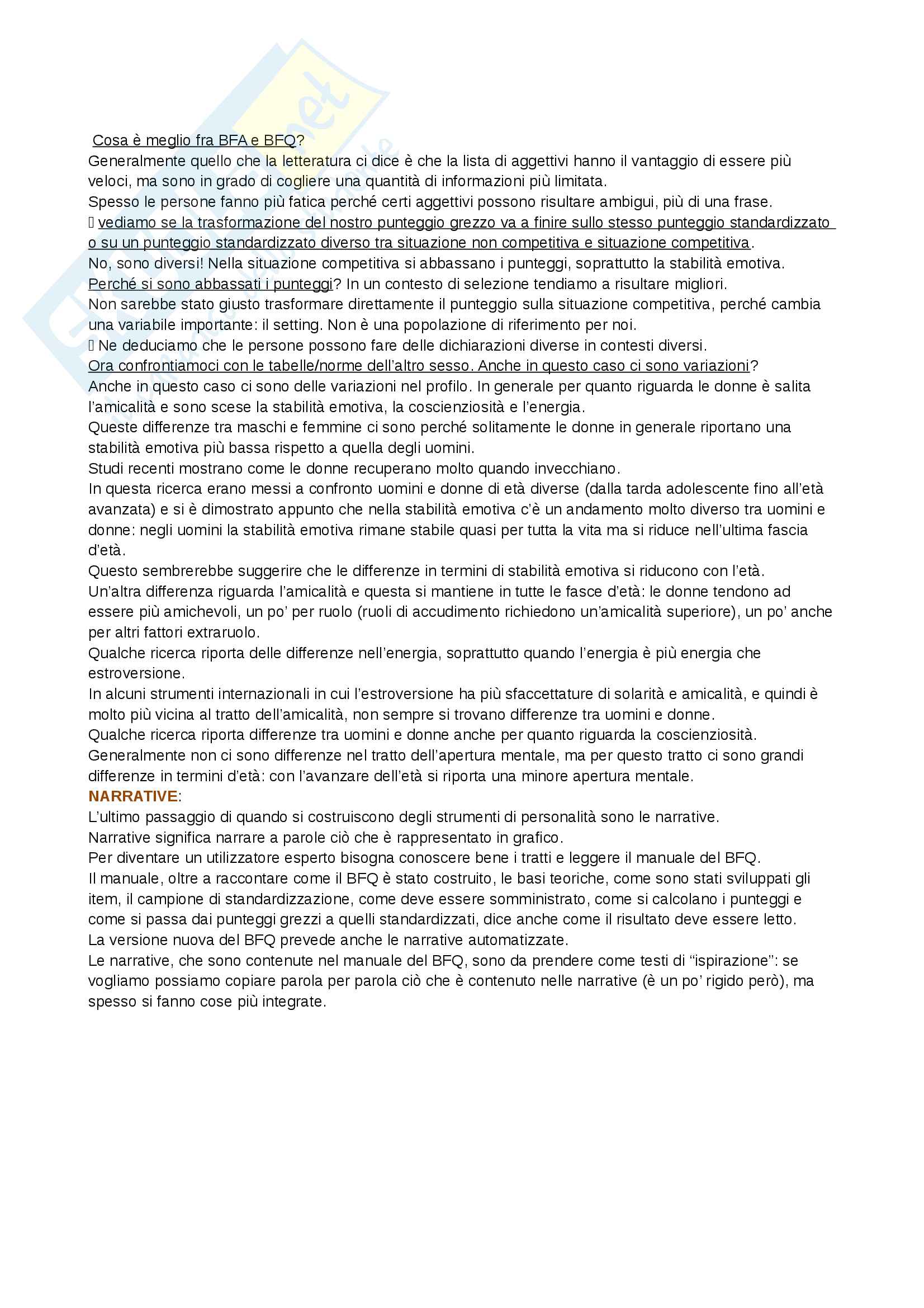 Cosa è meglio fra BFA e BFQ?
Generalmente quello che la letteratura ci dice è che la lista di aggettivi hanno il vantaggio di essere più veloci, ma sono in grado di cogliere una quantità di informazioni più limitata.
Spesso le persone fanno più fatica perché certi aggettivi possono risultare ambigui, più di una frase.
 vediamo se la trasformazione del nostro punteggio grezzo va a finire sullo stesso punteggio standardizzato o su un punteggio standardizzato diverso tra situazione non competitiva e situazione competitiva.
No, sono diversi! Nella situazione competitiva si abbassano i punteggi, soprattutto la stabilità emotiva.
Perché si sono abbassati i punteggi? In un contesto di selezione tendiamo a risultare migliori.
Non sarebbe stato giusto trasformare direttamente il punteggio sulla situazione competitiva, perché cambia una variabile importante: il setting. Non è una popolazione di riferimento per noi.
 Ne deduciamo che le persone possono fare delle dichiarazioni diverse in contesti diversi.
Ora confrontiamoci con le tabelle/norme dell'altro sesso. Anche in questo caso ci sono variazioni?
Anche in questo caso ci sono delle variazioni nel profilo. In generale per quanto riguarda le donne è salita l'amicalità e sono scese la stabilità emotiva, la coscienziosità e l'energia.
Queste differenze tra maschi e femmine ci sono perché solitamente le donne in generale riportano una stabilità emotiva più bassa rispetto a quella degli uomini.
Studi recenti mostrano come le donne recuperano molto quando invecchiano.
In questa ricerca erano messi a confronto uomini e donne di età diverse (dalla tarda adolescente fino all'età avanzata) e si è dimostrato appunto che nella stabilità emotiva c'è un andamento molto diverso tra uomini e donne: negli uomini la stabilità emotiva rimane stabile quasi per tutta la vita ma si riduce nell'ultima fascia d'età.
Questo sembrerebbe suggerire che le differenze in termini di stabilità emotiva si riducono con l'età.
Un'altra differenza riguarda l'amicalità e questa si mantiene in tutte le fasce d'età: le donne tendono ad essere più amichevoli, un po' per ruolo (ruoli di accudimento richiedono un'amicalità superiore), un po' anche per altri fattori extraruolo.
Qualche ricerca riporta delle differenze nell'energia, soprattutto quando l'energia è più energia che estroversione.
In alcuni strumenti internazionali in cui l'estroversione ha più sfaccettature di solarità e amicalità, e quindi è molto più vicina al tratto dell'amicalità, non sempre si trovano differenze tra uomini e donne.
Qualche ricerca riporta differenze tra uomini e donne anche per quanto riguarda la coscienziosità.
Generalmente non ci sono differenze nel tratto dell'apertura mentale, ma per questo tratto ci sono grandi differenze in termini d'età: con l'avanzare dell'età si riporta una minore apertura mentale.
NARRATIVE:
L'ultimo passaggio di quando si costruiscono degli strumenti di personalità sono le narrative.
Narrative significa narrare a parole ciò che è rappresentato in grafico.
Per diventare un utilizzatore esperto bisogna conoscere bene i tratti e leggere il manuale del BFQ.
Il manuale, oltre a raccontare come il BFQ è stato costruito, le basi teoriche, come sono stati sviluppati gli item, il campione di standardizzazione, come deve essere somministrato, come si calcolano i punteggi e come si passa dai punteggi grezzi a quelli standardizzati, dice anche come il risultato deve essere letto.
La versione nuova del BFQ prevede anche le narrative automatizzate.
Le narrative, che sono contenute nel manuale del BFQ, sono da prendere come testi di "ispirazione": se vogliamo possiamo copiare parola per parola ciò che è contenuto nelle narrative (è un po' rigido però), ma spesso si fanno cose più integrate.